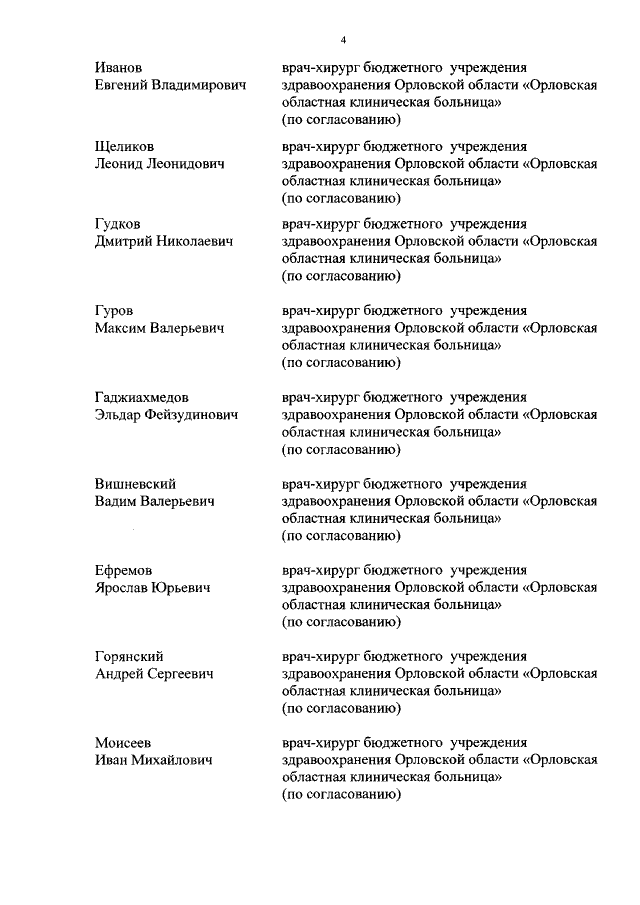 4

Иванов
Евгений Владимирович

врач-хирург бюджетного учреждения здравоохранения Орловской области «Орловская областная клиническая больница» (по согласованию)

Щеликов
Леонид Леонидович

врач-хирург бюджетного учреждения здравоохранения Орловской области «Орловская областная клиническая больница» (по согласованию)

Гудков
Дмитрий Николаевич

врач-хирург бюджетного учреждения здравоохранения Орловской области «Орловская областная клиническая больница» (по согласованию)

Гуров
Максим Валерьевич

врач-хирург бюджетного учреждения здравоохранения Орловской области «Орловская областная клиническая больница» (по согласованию)

Гаджиахмедов
Эльдар Фейзудинович

врач-хирург бюджетного учреждения здравоохранения Орловской области «Орловская областная клиническая больница» (по согласованию)

Вишневский
Вадим Валерьевич

врач-хирург бюджетного учреждения здравоохранения Орловской области «Орловская областная клиническая больница» (по согласованию)

Ефремов
Ярослав Юрьевич

врач-хирург бюджетного учреждения здравоохранения Орловской области «Орловская областная клиническая больница» (по согласованию)

Горянский
Андрей Сергеевич

врач-хирург бюджетного учреждения здравоохранения Орловской области «Орловская областная клиническая больница» (по согласованию)

Моисеев
Иван Михайлович

врач-хирург бюджетного учреждения здравоохранения Орловской области «Орловская областная клиническая больница» (по согласованию)